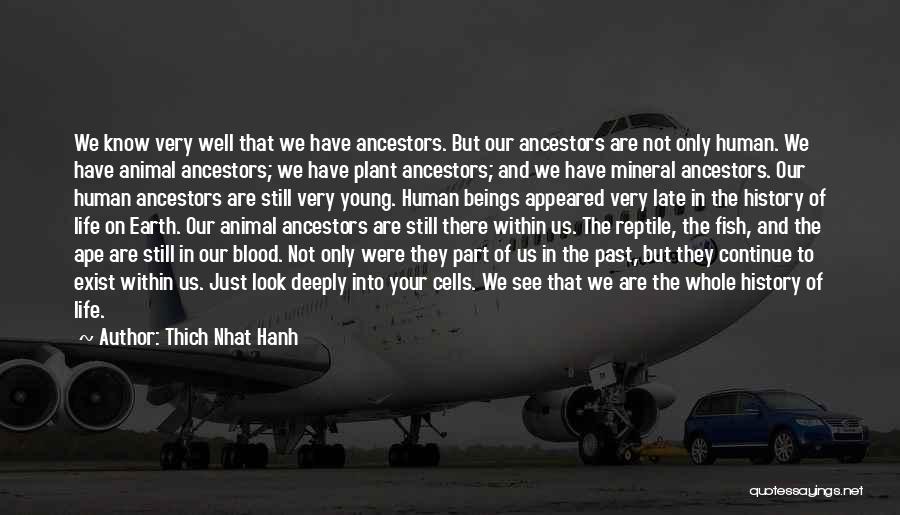 We know very well that we have ancestors. But our ancestors are not only human. We have animal ancestors; we have plant ancestors; and we have mineral ancestors. Our human ancestors are still very young. Human beings appeared very late in the history of life on Earth. Our animal ancestors are still there within us. The reptile, the fish, and the ape are still in our blood. Not only were they part of us in the past, but they continue to exist within us. Just look deeply into your cells. We see that we are the whole history of life.

~ Author: Thich Nhat Hanh

quotessayings.net